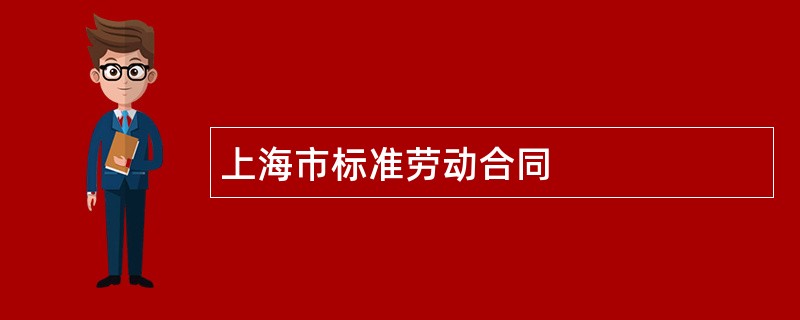 上海市标准劳动合同